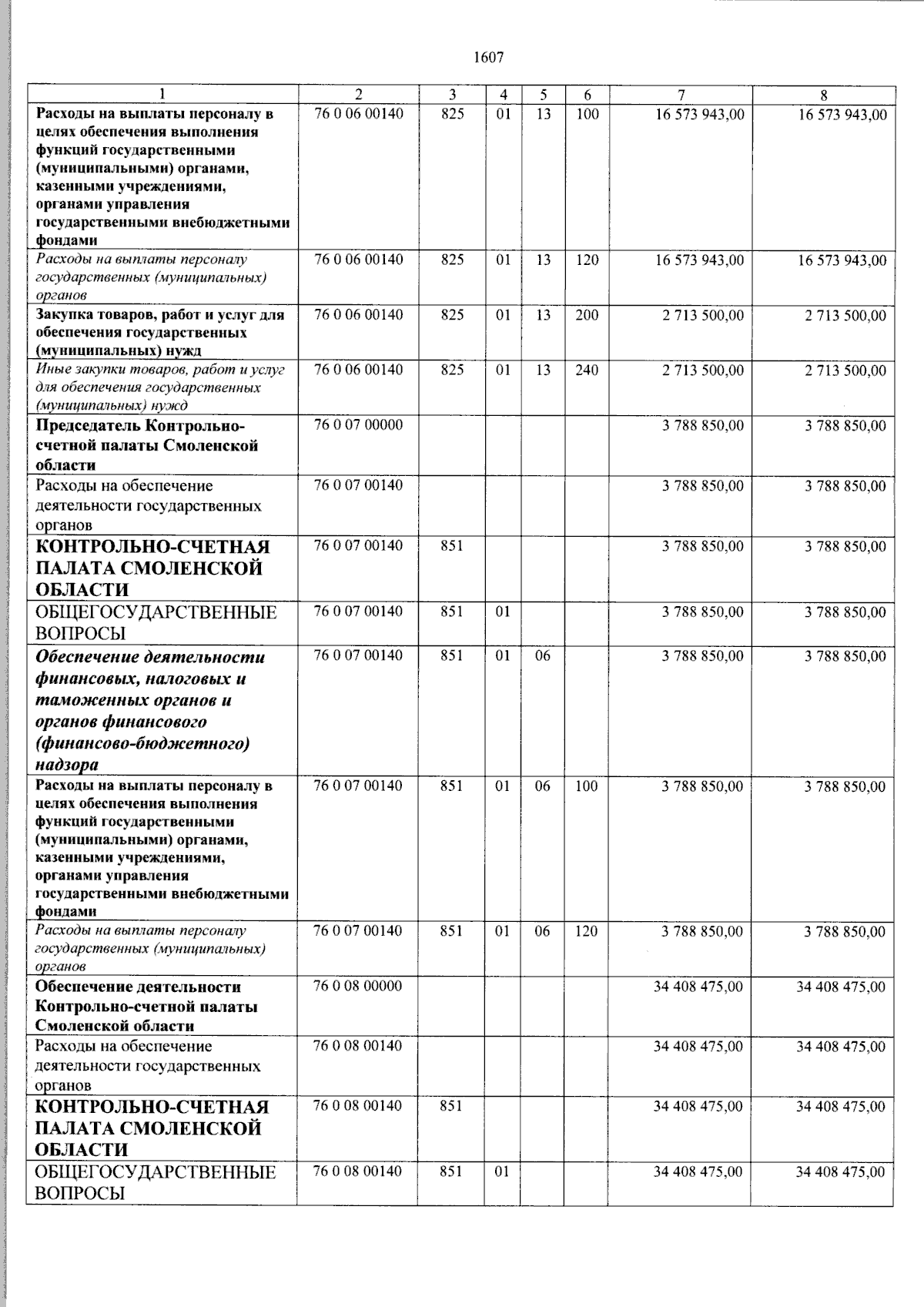 1607

| 1 | 2 | 3 | 4 | 5 | 6 | 7 | 8 |
|---|---|---|---|---|---|---|---|
| Расходы на выплаты персоналу в целях обеспечения выполнения функций государственными (муниципальными) органами, казенными учреждениями, органами управления государственными внебюджетными фондами | 76 0 06 00140 | 825 | 01 | 13 | 100 | 16 573 943,00 | 16 573 943,00 |
| Расходы на выплаты персоналу государственных (муниципальных) органов | 76 0 06 00140 | 825 | 01 | 13 | 120 | 16 573 943,00 | 16 573 943,00 |
| Закупка товаров, работ и услуг для обеспечения государственных (муниципальных) нужд | 76 0 06 00140 | 825 | 01 | 13 | 200 | 2 713 500,00 | 2 713 500,00 |
| Иные закупки товаров, работ и услуг для обеспечения государственных (муниципальных) нужд | 76 0 06 00140 | 825 | 01 | 13 | 240 | 2 713 500,00 | 2 713 500,00 |
| Председатель Контрольно-счетной палаты Смоленской области | 76 0 07 00000 | | | | | 3 788 850,00 | 3 788 850,00 |
| Расходы на обеспечение деятельности государственных органов | 76 0 07 00140 | | | | | 3 788 850,00 | 3 788 850,00 |
| КОНТРОЛЬНО-СЧЕТНАЯ ПАЛАТА СМОЛЕНСКОЙ ОБЛАСТИ | 76 0 07 00140 | 851 | | | | 3 788 850,00 | 3 788 850,00 |
| ОБЩЕГОСУДАРСТВЕННЫЕ ВОПРОСЫ | 76 0 07 00140 | 851 | 01 | | | 3 788 850,00 | 3 788 850,00 |
| Обеспечение деятельности финансовых, налоговых и таможенных органов и органов финансового (финансово-бюджетного) надзора | 76 0 07 00140 | 851 | 01 | 06 | | 3 788 850,00 | 3 788 850,00 |
| Расходы на выплаты персоналу в целях обеспечения выполнения функций государственными (муниципальными) органами, казенными учреждениями, органами управления государственными внебюджетными фондами | 76 0 07 00140 | 851 | 01 | 06 | 100 | 3 788 850,00 | 3 788 850,00 |
| Расходы на выплаты персоналу государственных (муниципальных) органов | 76 0 07 00140 | 851 | 01 | 06 | 120 | 3 788 850,00 | 3 788 850,00 |
| Обеспечение деятельности Контрольно-счетной палаты Смоленской области | 76 0 08 00000 | | | | | 34 408 475,00 | 34 408 475,00 |
| Расходы на обеспечение деятельности государственных органов | 76 0 08 00140 | | | | | 34 408 475,00 | 34 408 475,00 |
| КОНТРОЛЬНО-СЧЕТНАЯ ПАЛАТА СМОЛЕНСКОЙ ОБЛАСТИ | 76 0 08 00140 | 851 | | | | 34 408 475,00 | 34 408 475,00 |
| ОБЩЕГОСУДАРСТВЕННЫЕ ВОПРОСЫ | 76 0 08 00140 | 851 | 01 | | | 34 408 475,00 | 34 408 475,00 |